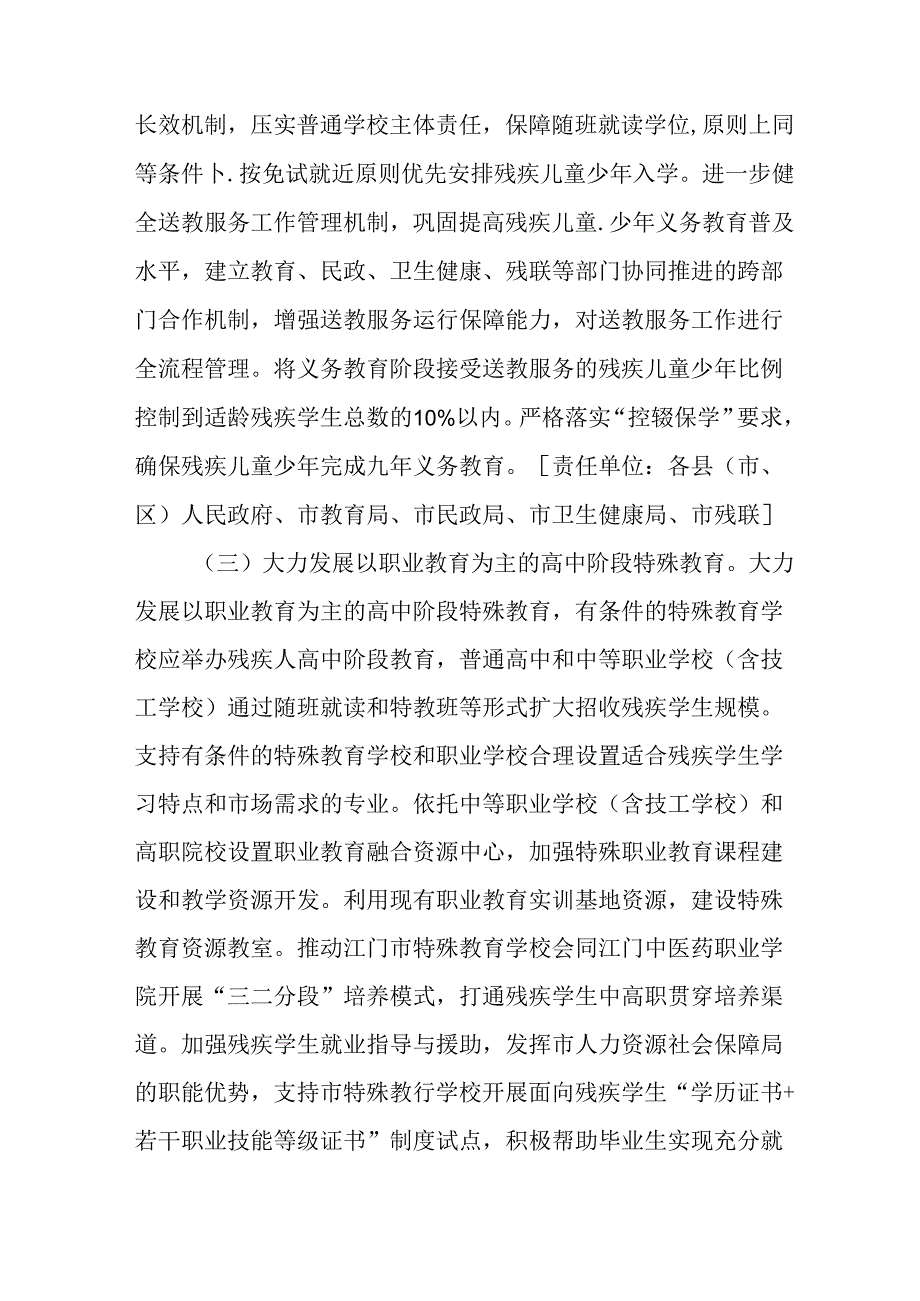 长效机制，压实普通学校主体责任，保障随班就读学位,原则上同等条件卜.按免试就近原则优先安排残疾儿童少年入学。进一步健全送教服务工作管理机制，巩固提高残疾儿童.少年义务教育普及水平，建立教育、民政、卫生健康、残联等部门协同推进的跨部门合作机制，增强送教服务运行保障能力，对送教服务工作进行全流程管理。将义务教育阶段接受送教服务的残疾儿童少年比例控制到适龄残疾学生总数的10%以内。严格落实“控辍保学”要求，确保残疾儿童少年完成九年义务教育。［责任单位：各县（市、区）人民政府、市教育局、市民政局、市卫生健康局、市残联]

（三）大力发展以职业教育为主的高中阶段特殊教育。大力发展以职业教育为主的高中阶段特殊教育，有条件的特殊教育学校应举办残疾人高中阶段教育，普通高中和中等职业学校（含技工学校）通过随班就读和特教班等形式扩大招收残疾学生规模。支持有条件的特殊教育学校和职业学校合理设置适合残疾学生学习特点和市场需求的专业。依托中等职业学校（含技工学校）和高职院校设置职业教育融合资源中心，加强特殊职业教育课程建设和教学资源开发。利用现有职业教育实训基地资源，建设特殊教育资源教室。推动江门市特殊教育学校会同江门中医药职业学院开展“三二分段”培养模式，打通残疾学生中高职贯穿培养渠道。加强残疾学生就业指导与援助，发挥市人力资源社会保障局的职能优势，支持市特殊教行学校开展面向残疾学生“学历证书+若干职业技能等级证书”制度试点，积极帮助毕业生实现充分就